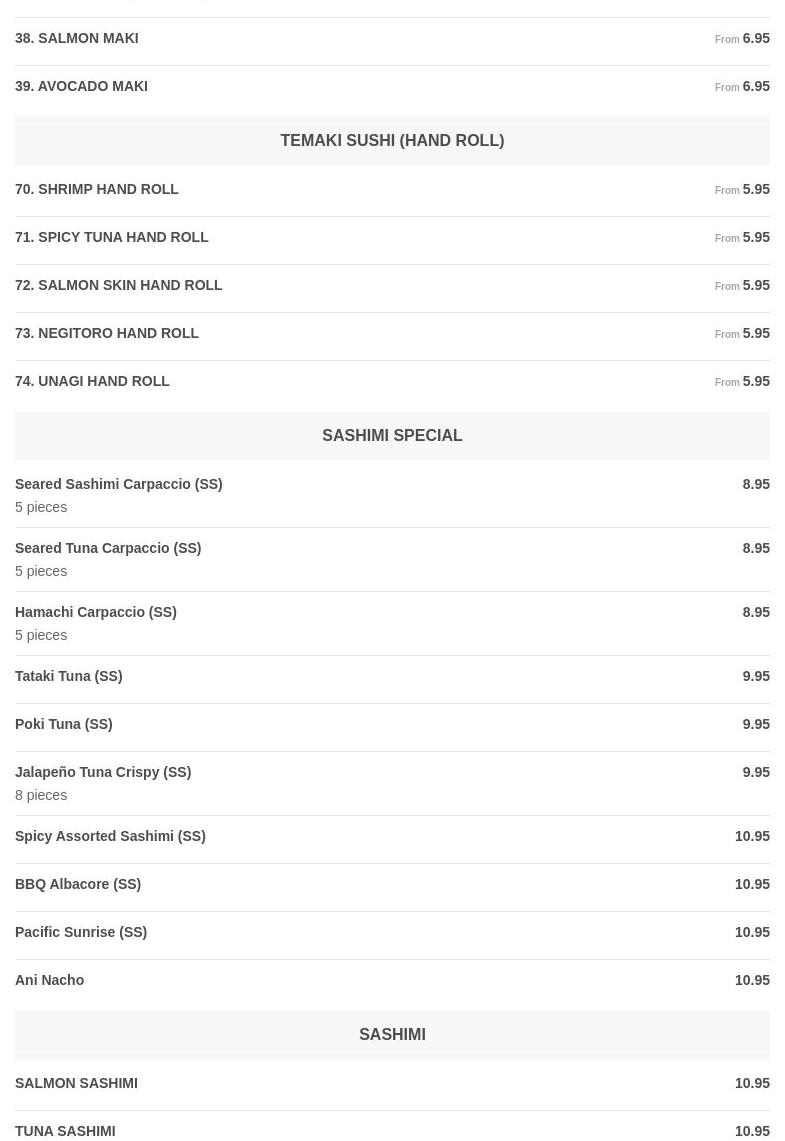 38. SALMON MAKI From 6.95

39. AVOCADO MAKI From 6.95

TEMAKI SUSHI (HAND ROLL)

70. SHRIMP HAND ROLL From 5.95

71. SPICY TUNA HAND ROLL From 5.95

72. SALMON SKIN HAND ROLL From 5.95

73. NEGITORO HAND ROLL From 5.95

74. UNAGI HAND ROLL From 5.95

SASHIMI SPECIAL

Seared Sashimi Carpaccio (SS) 8.95
5 pieces

Seared Tuna Carpaccio (SS) 8.95
5 pieces

Hamachi Carpaccio (SS) 8.95
5 pieces

Tataki Tuna (SS) 9.95

Poki Tuna (SS) 9.95

Jalapeño Tuna Crispy (SS) 9.95
8 pieces

Spicy Assorted Sashimi (SS) 10.95

BBQ Albacore (SS) 10.95

Pacific Sunrise (SS) 10.95

Ani Nacho 10.95

SASHIMI

SALMON SASHIMI 10.95

TUNA SASHIMI 10.95